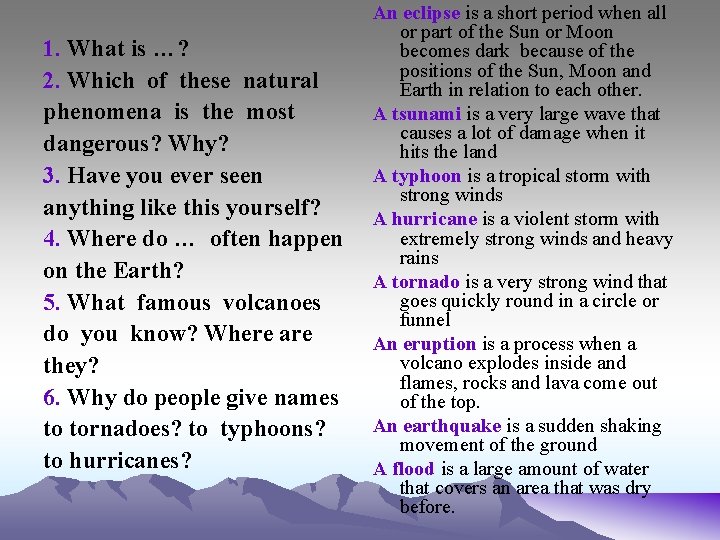 1. What is … ?
2. Which of these natural phenomena is the most dangerous? Why?
3. Have you ever seen anything like this yourself?
4. Where do … often happen on the Earth?
5. What famous volcanoes do you know? Where are they?
6. Why do people give names to tornadoes? to typhoons? to hurricanes?

An eclipse is a short period when all or part of the Sun or Moon becomes dark because of the positions of the Sun, Moon and Earth in relation to each other.

A tsunami is a very large wave that causes a lot of damage when it hits the land

A typhoon is a tropical storm with strong winds

A hurricane is a violent storm with extremely strong winds and heavy rains

A tornado is a very strong wind that goes quickly round in a circle or funnel

An eruption is a process when a volcano explodes inside and flames, rocks and lava come out of the top.

An earthquake is a sudden shaking movement of the ground

A flood is a large amount of water that covers an area that was dry before.